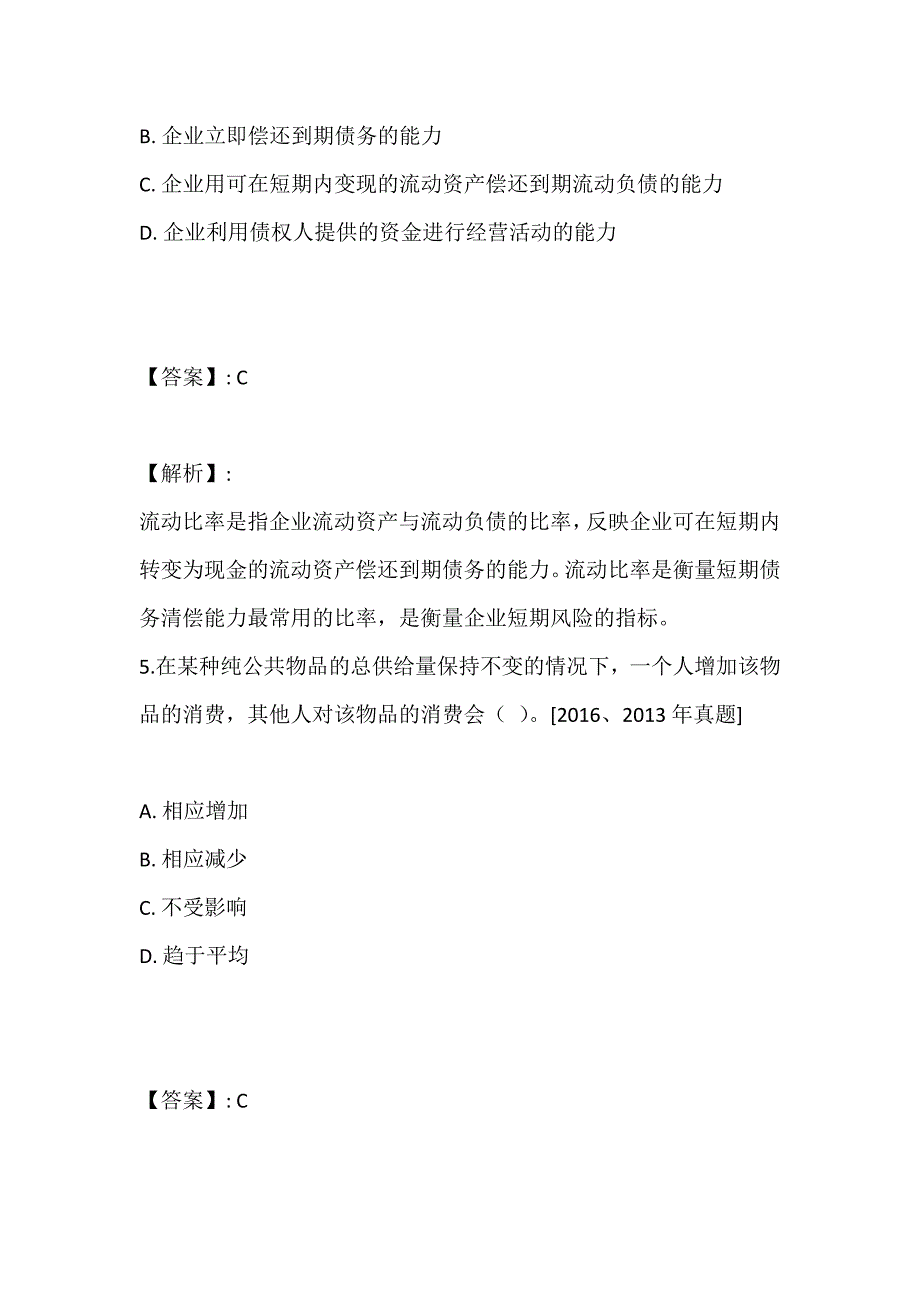 B. 企业立即偿还到期债务的能力

C. 企业用可在短期内变现的流动资产偿还到期流动负债的能力

D. 企业利用债权人提供的资金进行经营活动的能力

【答案】: C

【解析】:

流动比率是指企业流动资产与流动负债的比率，反映企业可在短期内转变为现金的流动资产偿还到期债务的能力。流动比率是衡量短期债务清偿能力最常用的比率，是衡量企业短期风险的指标。

5.在某种纯公共物品的总供给量保持不变的情况下，一个人增加该物品的消费，其他人对该物品的消费会（ ）。[2016、2013 年真题]

A. 相应增加

B. 相应减少

C. 不受影响

D. 趋于平均

【答案】: C